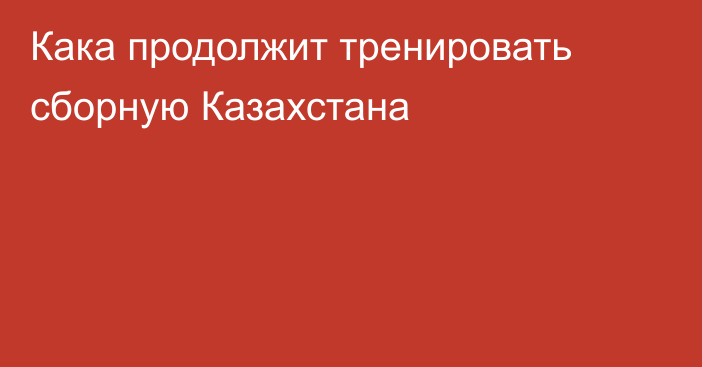 Кака продолжит тренировать сборную Казахстана